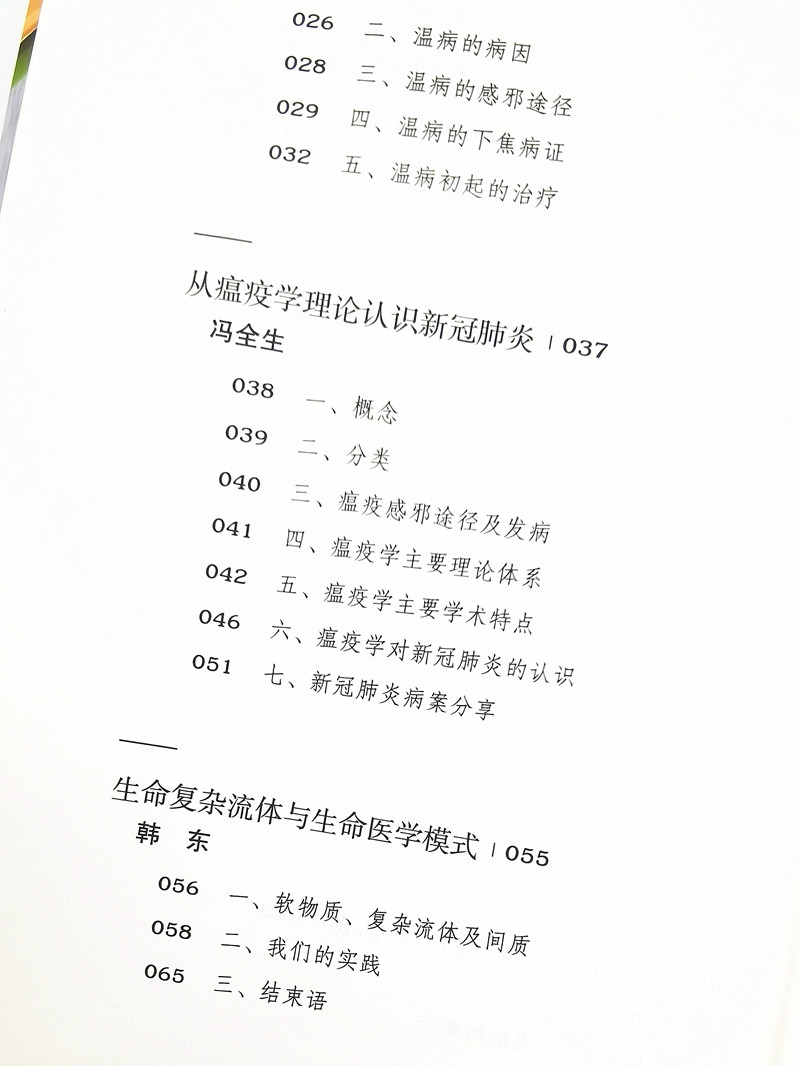 026 二、温病的病因
028 三、温病的感邪途径
029 四、温病的下焦病证
032 五、温病初起的治疗

从瘟疫学理论认识新冠肺炎 | 037
冯全生

038 一、概念
039 二、分类
040 三、瘟疫感邪途径及发病
041 四、瘟疫学主要理论体系
042 五、瘟疫学主要学术特点
046 六、瘟疫学对新冠肺炎的认识
051 七、新冠肺炎病案分享

生命复杂流体与生命医学模式 | 055
韩 东

056 一、软物质、复杂流体及间质
058 二、我们的实践
065 三、结束语